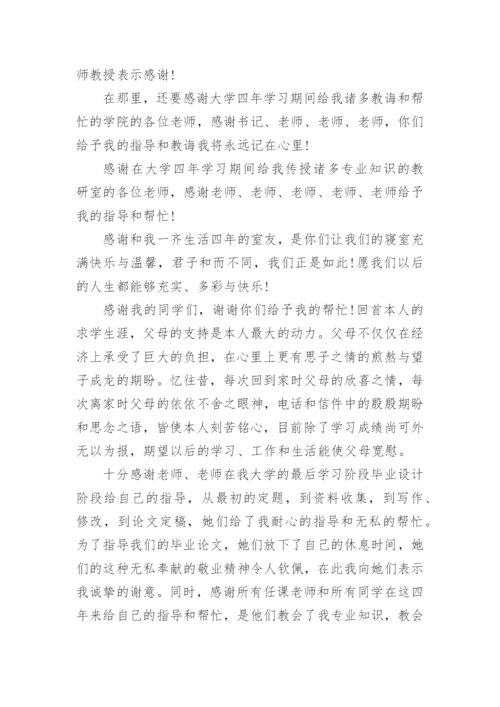 师教授表示感谢！

在那里，还要感谢大学四年学习期间给我诸多教诲和帮忙的学院的各位老师，感谢书记、老师、老师、老师，你们给予我的指导和教诲我将永远记在心里！

感谢在大学四年学习期间给我传授诸多专业知识的教研室的各位老师，感谢老师、老师、老师、老师、老师给予我的指导和帮忙！

感谢和我一齐生活四年的室友，是你们让我们的寝室充满快乐与温馨，君子和而不同，我们正是如此！愿我们以后的人生都能够充实、多彩与快乐！

感谢我的同学们，谢谢你们给予我的帮忙！回首本人的求学生涯，父母的支持是本人最大的动力。父母不仅仅在经济上承受了巨大的负担，在心里上更有思子之情的煎熬与望子成龙的期盼。忆往昔，每次回到家时父母的欣喜之情，每次离家时父母的依依不舍之眼神，电话和信件中的殷殷期盼和思念之语，皆使本人刻苦铭心，目前除了学习成绩尚可外无以为报，期望以后的学习、工作和生活能使父母宽慰。

十分感谢老师、老师在我大学的最后学习阶段毕业设计阶段给自己的指导，从最初的定题，到资料收集，到写作、修改，到论文定稿，她们给了我耐心的指导和无私的帮忙。为了指导我们的毕业论文，她们放下了自己的休息时间，她们的这种无私奉献的敬业精神令人钦佩，在此我向她们表示我诚挚的谢意。同时，感谢所有任课老师和所有同学在这四年来给自己的指导和帮忙，是他们教会了我专业知识，教会